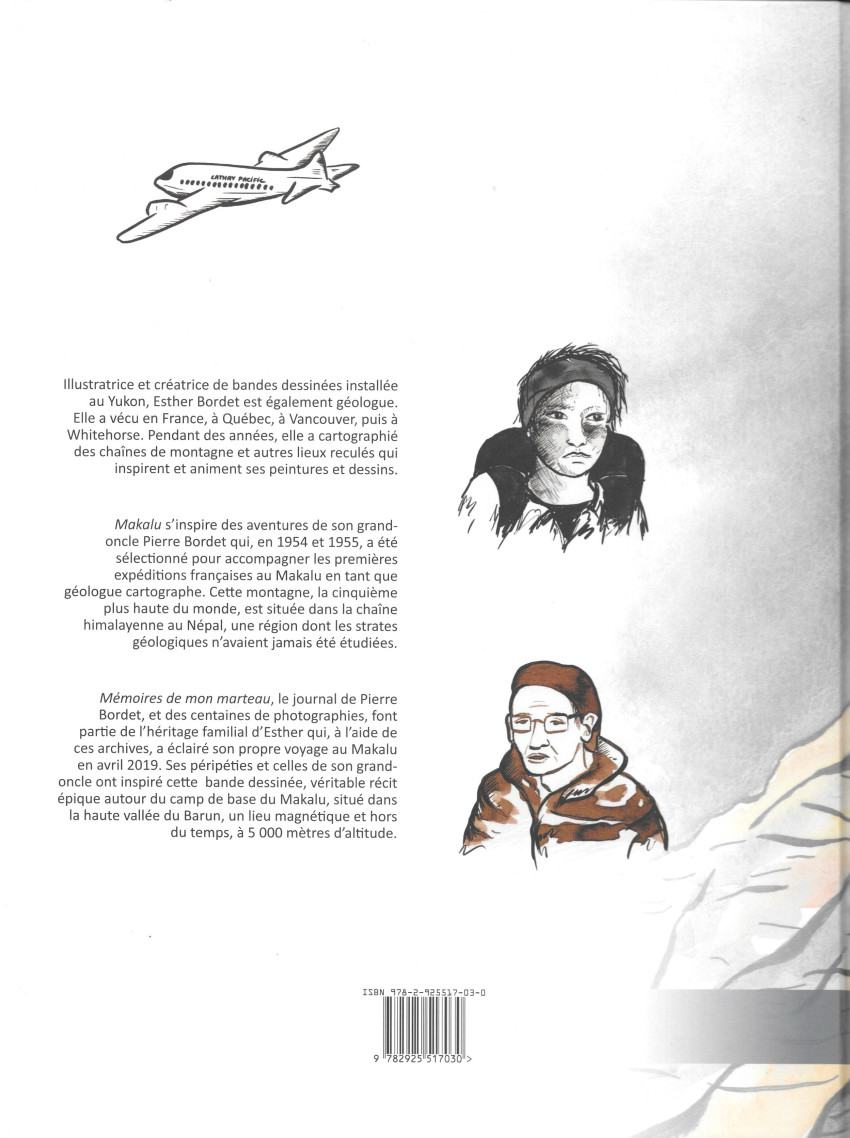 CATHAY PACIFIC

Illustratrice et créatrice de bandes dessinées installée au Yukon, Esther Bordet est également géologue. Elle a vécu en France, à Québec, à Vancouver, puis à Whitehorse. Pendant des années, elle a cartographié des chaînes de montagne et autres lieux reculés qui inspirent et animent ses peintures et dessins.

Makalu s'inspire des aventures de son grand-oncle Pierre Bordet qui, en 1954 et 1955, a été sélectionné pour accompagner les premières expéditions françaises au Makalu en tant que géologue cartographe. Cette montagne, la cinquième plus haute du monde, est située dans la chaîne himalayenne au Népal, une région dont les strates géologiques n'avaient jamais été étudiées.

Mémoires de mon marteau, le journal de Pierre Bordet, et des centaines de photographies, font partie de l'héritage familial d'Esther qui, à l'aide de ces archives, a éclairé son propre voyage au Makalu en avril 2019. Ses péripéties et celles de son grand-oncle ont inspiré cette bande dessinée, véritable récit épique autour du camp de base du Makalu, situé dans la haute vallée du Barun, un lieu magnétique et hors du temps, à 5 000 mètres d'altitude.

ISBN 978-2-925517-03-0

9 782925 517030 >